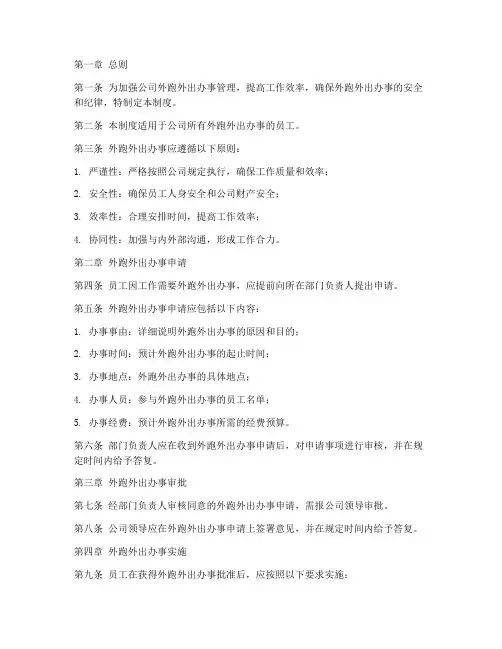 第一章 总则

第一条 为加强公司外跑外出办事管理，提高工作效率，确保外跑外出办事的安全和纪律，特制定本制度。

第二条 本制度适用于公司所有外跑外出办事的员工。

第三条 外跑外出办事应遵循以下原则：

1. 严谨性：严格按照公司规定执行，确保工作质量和效率；

2. 安全性：确保员工人身安全和公司财产安全；

3. 效率性：合理安排时间，提高工作效率；

4. 协同性：加强与内外部沟通，形成工作合力。

第二章 外跑外出办事申请

第四条 员工因工作需要外跑外出办事，应提前向所在部门负责人提出申请。

第五条 外跑外出办事申请应包括以下内容：

1. 办事事由：详细说明外跑外出办事的原因和目的；

2. 办事时间：预计外跑外出办事的起止时间；

3. 办事地点：外跑外出办事的具体地点；

4. 办事人员：参与外跑外出办事的员工名单；

5. 办事经费：预计外跑外出办事所需的经费预算。

第六条 部门负责人应在收到外跑外出办事申请后，对申请事项进行审核，并在规定时间内给予答复。

第三章 外跑外出办事审批

第七条 经部门负责人审核同意的外跑外出办事申请，需报公司领导审批。

第八条 公司领导应在外跑外出办事申请上签署意见，并在规定时间内给予答复。

第四章 外跑外出办事实施

第九条 员工在获得外跑外出办事批准后，应按照以下要求实施：